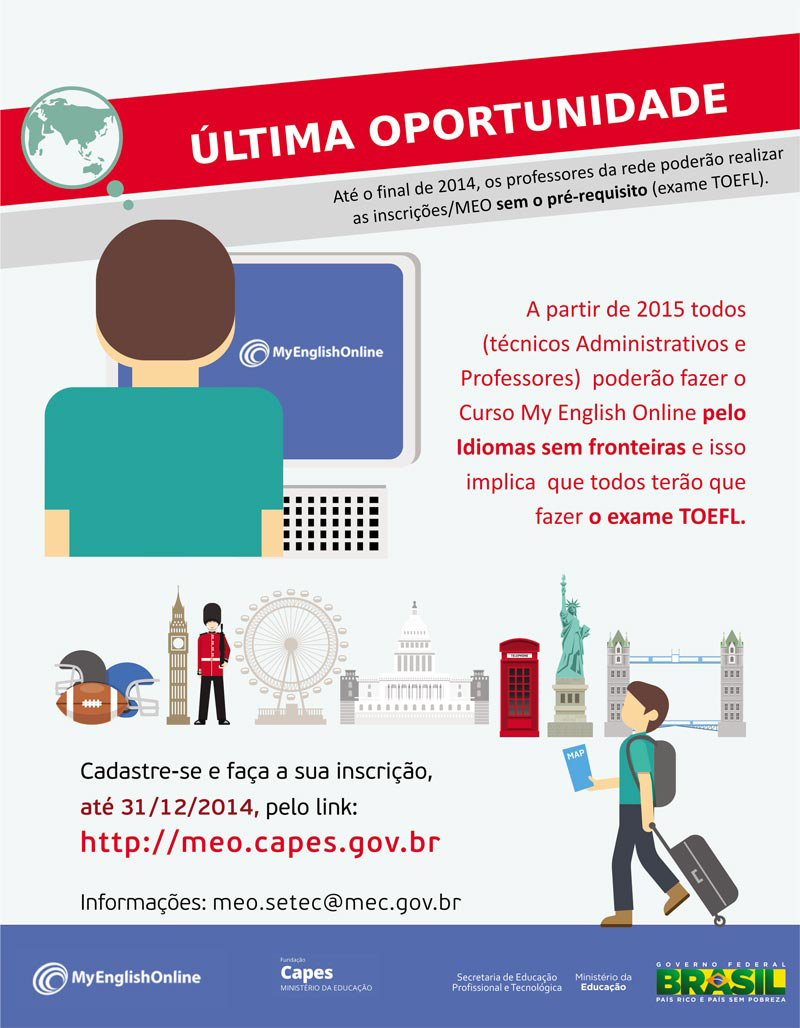 ÚLTIMA OPORTUNIDADE

Até o final de 2014, os professores da rede poderão realizar as inscrições/MEO sem o pré-requisito (exame TOEFL).

MyEnglishOnline

A partir de 2015 todos (técnicos Administrativos e Professores) poderão fazer o Curso My English Online pelo Idiomas sem fronteiras e isso implica que todos terão que fazer o exame TOEFL.

TELEPHONE

MAP

Cadastre-se e faça a sua inscrição, até 31/12/2014, pelo link:
http://meo.capes.gov.br

Informações: meo.setec@mec.gov.br

MyEnglishOnline

Fundação
Capes
MINISTÉRIO DA EDUCAÇÃO

Secretaria de Educação Profissional e Tecnológica

Ministério da Educação

GOVERNO FEDERAL
BRASIL
PAÍS RICO É PAÍS SEM POBREZA